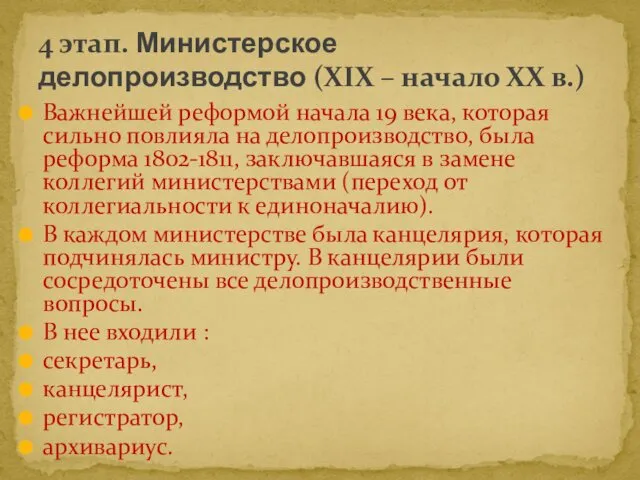 4 этап. Министерское делопроизводство (XIX – начало XX в.)

Важнейшей реформой начала 19 века, которая сильно повлияла на делопроизводство, была реформа 1802-1811, заключавшаяся в замене коллегий министерствами (переход от коллегиальности к единоначалию).

В каждом министерстве была канцелярия, которая подчинялась министру. В канцелярии были сосредоточены все делопроизводственные вопросы.

В нее входили :

секретарь,

канцелярист,

регистратор,

архивариус.